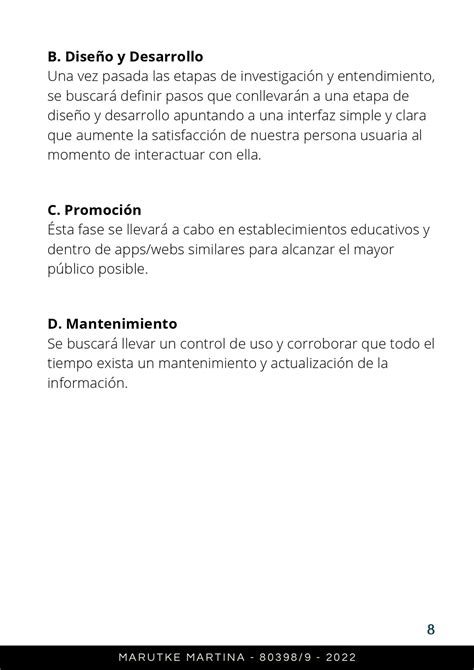 B. Diseño y Desarrollo
Una vez pasada las etapas de investigación y entendimiento, se buscará definir pasos que conllevarán a una etapa de diseño y desarrollo apuntando a una interfaz simple y clara que aumente la satisfacción de nuestra persona usuaria al momento de interactuar con ella.

C. Promoción
Ésta fase se llevará a cabo en establecimientos educativos y dentro de apps/webs similares para alcanzar el mayor público posible.

D. Mantenimiento
Se buscará llevar un control de uso y corroborar que todo el tiempo exista un mantenimiento y actualización de la información.

8

MARUTKE MARTINA - 80398/9 - 2022